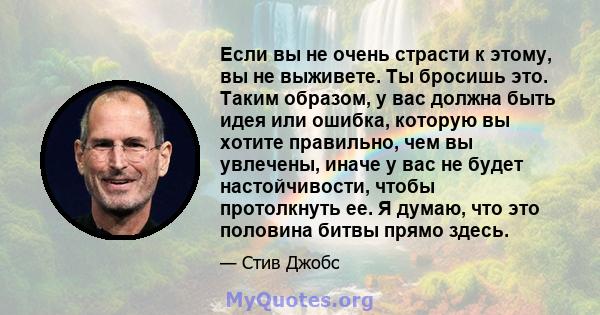 Если вы не очень страсти к этому, вы не выживете. Ты бросишь это. Таким образом, у вас должна быть идея или ошибка, которую вы хотите правильно, чем вы увлечены, иначе у вас не будет настойчивости, чтобы протолкнуть ее. Я думаю, что это половина битвы прямо здесь.

— Стив Джобс

MyQuotes.org